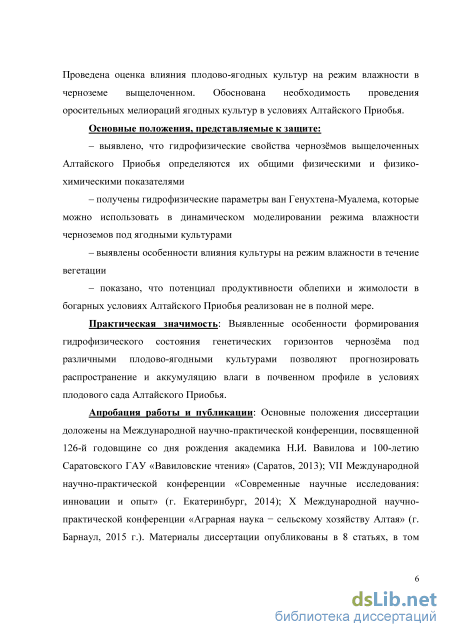 Проведена оценка влияния плодово-ягодных культур на режим влажности в черноземе выщелоченном. Обоснована необходимость проведения оросительных мелиораций ягодных культур в условиях Алтайского Приобья.

Основные положения, представляемые к защите:

– выявлено, что гидрофизические свойства чернозёмов выщелоченных Алтайского Приобья определяются их общими физическими и физико-химическими показателями

– получены гидрофизические параметры ван Генухтена-Муалема, которые можно использовать в динамическом моделировании режима влажности черноземов под ягодными культурами

– выявлены особенности влияния культуры на режим влажности в течение вегетации

– показано, что потенциал продуктивности облепихи и жимолости в богарных условиях Алтайского Приобья реализован не в полной мере.

Практическая значимость: Выявленные особенности формирования гидрофизического состояния генетических горизонтов чернозёма под различными плодово-ягодными культурами позволяют прогнозировать распространение и аккумуляцию влаги в почвенном профиле в условиях плодового сада Алтайского Приобья.

Апробация работы и публикации: Основные положения диссертации доложены на Международной научно-практической конференции, посвященной 126-й годовщине со дня рождения академика Н.И. Вавилова и 100-летию Саратовского ГАУ «Вавиловские чтения» (Саратов, 2013); VII Международной научно-практической конференции «Современные научные исследования: инновации и опыт» (г. Екатеринбург, 2014); X Международной научно-практической конференции «Аграрная наука − сельскому хозяйству Алтая» (г. Барнаул, 2015 г.). Материалы диссертации опубликованы в 8 статьях, в том

6

dsLib.net
библиотека диссертаций